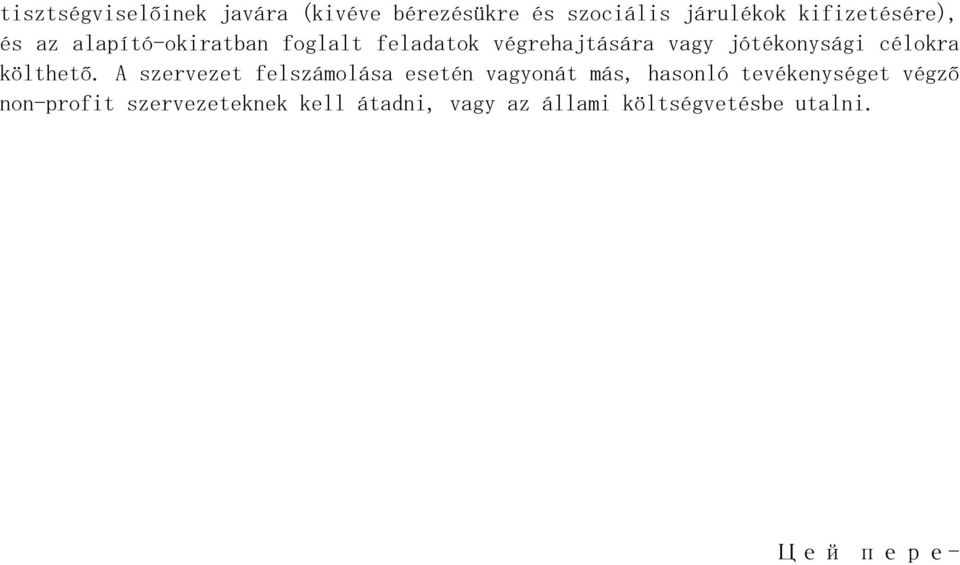 tisztségviselõinek javára (kivéve bérezésükre és szociális járulékok kifizetésére), és az alapító-okiratban foglalt feladatok végrehajtására vagy jótékonysági célokra költhetõ. A szervezet felszámolása esetén vagyonát más, hasonló tevékenységet végzõ non-profit szervezeteknek kell átadni, vagy az állami költségvetésbe utalni.

Цей пере-